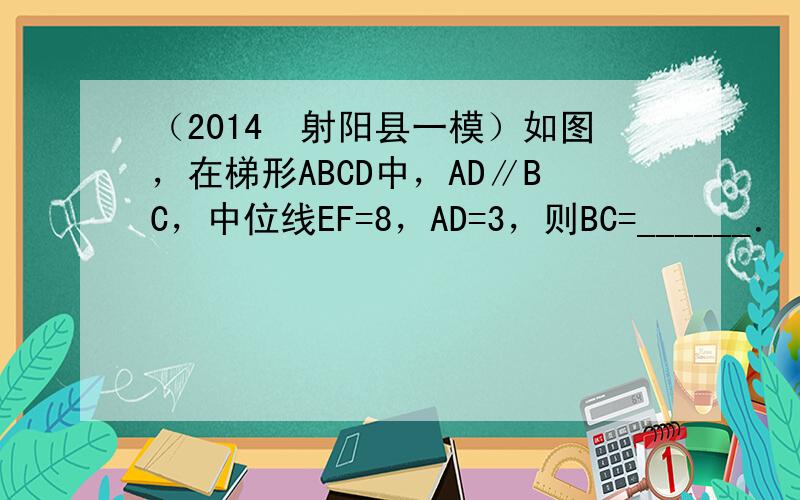 （2014 射阳县一模）如图，在梯形ABCD中，AD∥BC，中位线EF=8，AD=3，则BC=______．